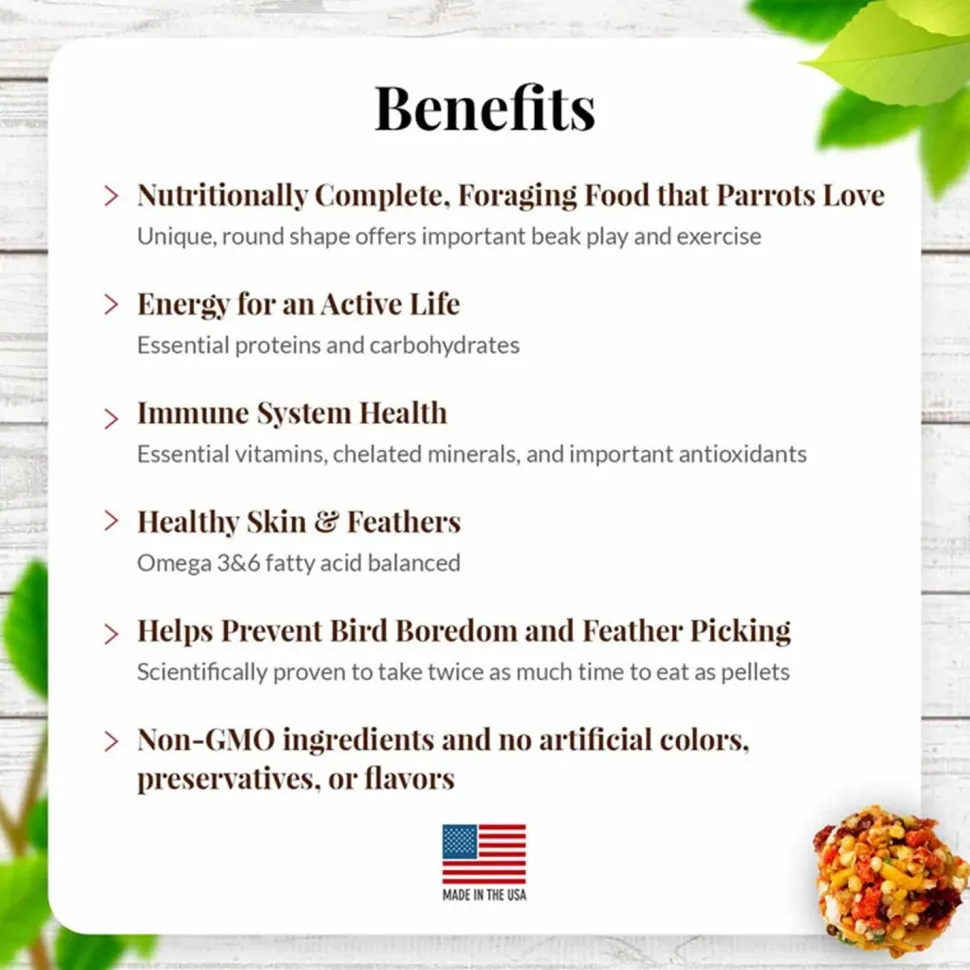 Benefits

> Nutritionally Complete, Foraging Food that Parrots Love
Unique, round shape offers important beak play and exercise

> Energy for an Active Life
Essential proteins and carbohydrates

> Immune System Health
Essential vitamins, chelated minerals, and important antioxidants

> Healthy Skin & Feathers
Omega 3&6 fatty acid balanced

> Helps Prevent Bird Boredom and Feather Picking
Scientifically proven to take twice as much time to eat as pellets

> Non-GMO ingredients and no artificial colors, preservatives, or flavors

MADE IN THE USA